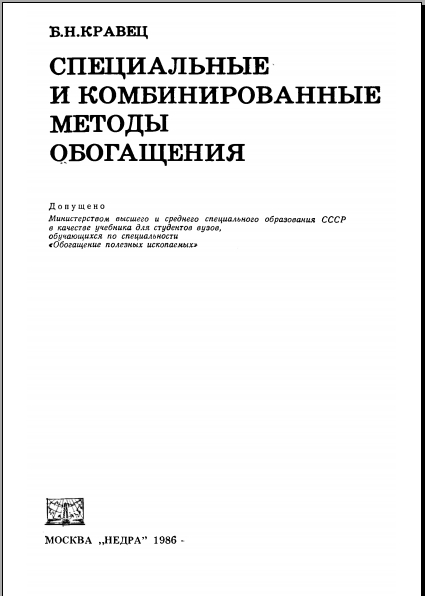 Б.Н.КРАВЕЦ

СПЕЦИАЛЬНЫЕ И КОМБИНИРОВАННЫЕ МЕТОДЫ ОБОГАЩЕНИЯ

Допущено

Министерством высшего и среднего специального образования СССР в качестве учебника для студентов вузов, обучающихся по специальности «Обогащение полезных ископаемых»

МОСКВА „НЕДРА" 1986